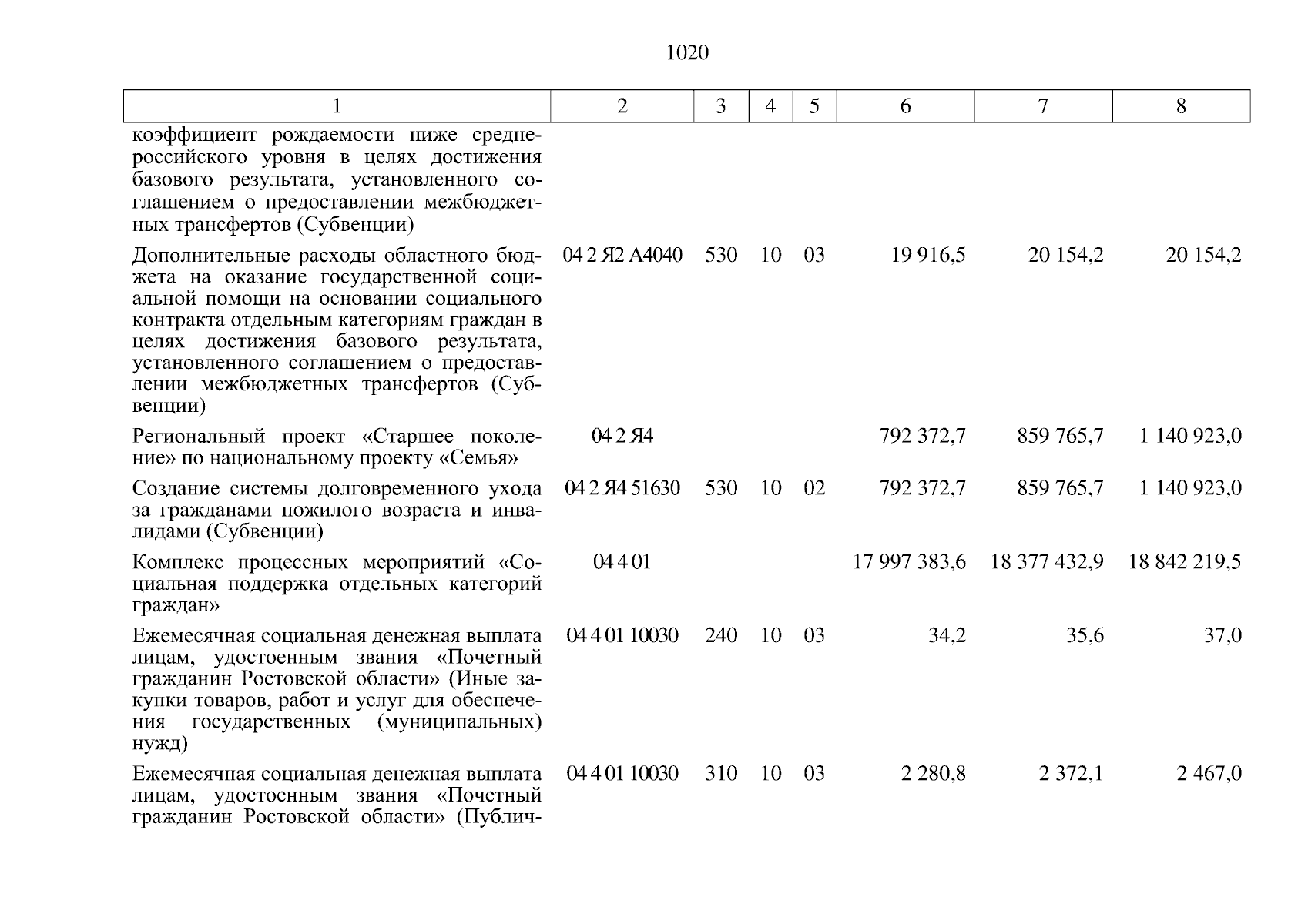 1020

| 1 | 2 | 3 | 4 | 5 | 6 | 7 | 8 |
|---|---|---|---|---|---|---|---|
| коэффициент рождаемости ниже среднероссийского уровня в целях достижения базового результата, установленного соглашением о предоставлении межбюджетных трансфертов (Субвенции) | | | | | | | |
| Дополнительные расходы областного бюджета на оказание государственной социальной помощи на основании социального контракта отдельным категориям граждан в целях достижения базового результата, установленного соглашением о предоставлении межбюджетных трансфертов (Субвенции) | 04 2 Я2 А4040 | 530 | 10 | 03 | 19 916,5 | 20 154,2 | 20 154,2 |
| Региональный проект «Старшее поколение» по национальному проекту «Семья» | 04 2 Я4 | | | | 792 372,7 | 859 765,7 | 1 140 923,0 |
| Создание системы долговременного ухода за гражданами пожилого возраста и инвалидами (Субвенции) | 04 2 Я4 51630 | 530 | 10 | 02 | 792 372,7 | 859 765,7 | 1 140 923,0 |
| Комплекс процессных мероприятий «Социальная поддержка отдельных категорий граждан» | 04 4 01 | | | | 17 997 383,6 | 18 377 432,9 | 18 842 219,5 |
| Ежемесячная социальная денежная выплата лицам, удостоенным звания «Почетный гражданин Ростовской области» (Иные закупки товаров, работ и услуг для обеспечения государственных (муниципальных) нужд) | 04 4 01 10030 | 240 | 10 | 03 | 34,2 | 35,6 | 37,0 |
| Ежемесячная социальная денежная выплата лицам, удостоенным звания «Почетный гражданин Ростовской области» (Публич- | 04 4 01 10030 | 310 | 10 | 03 | 2 280,8 | 2 372,1 | 2 467,0 |